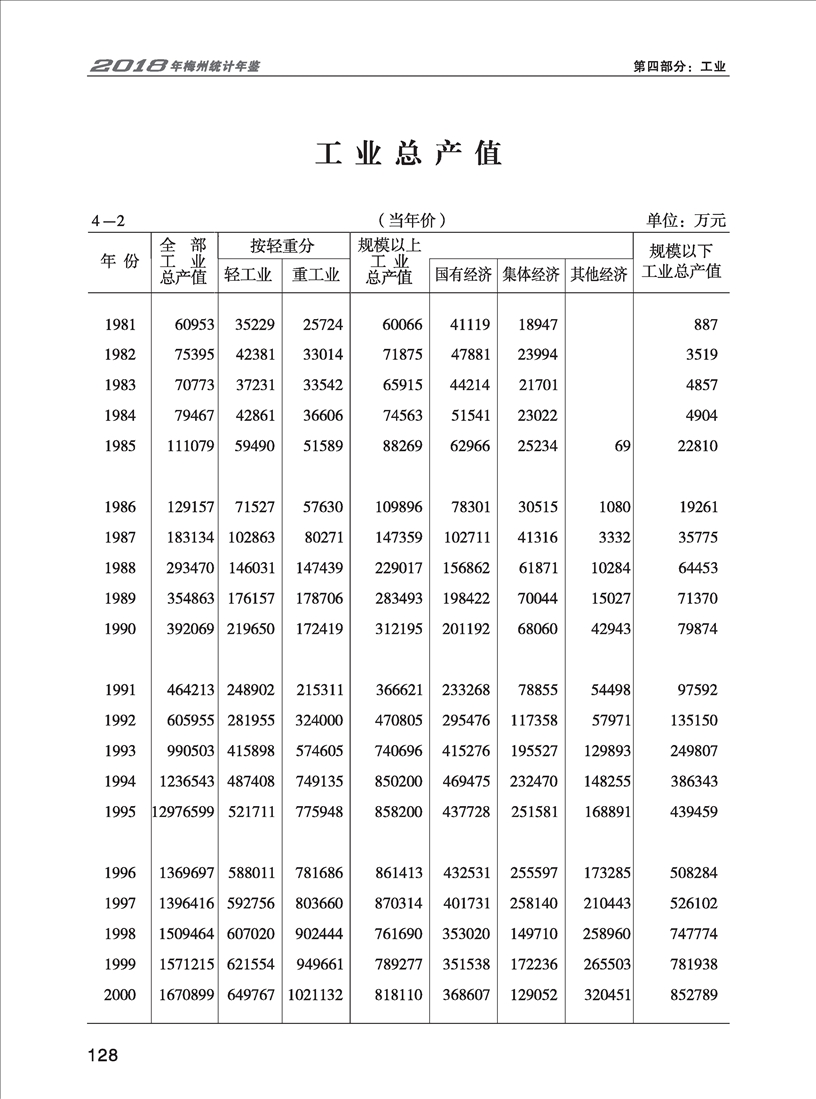 2018年梅州统计年鉴　　第四部分：工业

工业总产值

4—2　　（当年价）　　单位：万元

| 年份 | 全部工业总产值 | 按轻重分 轻工业 | 按轻重分 重工业 | 规模以上工业总产值 | 国有经济 | 集体经济 | 其他经济 | 规模以下工业总产值 |
|---|---|---|---|---|---|---|---|---|
| 1981 | 60953 | 35229 | 25724 | 60066 | 41119 | 18947 | | 887 |
| 1982 | 75395 | 42381 | 33014 | 71875 | 47881 | 23994 | | 3519 |
| 1983 | 70773 | 37231 | 33542 | 65915 | 44214 | 21701 | | 4857 |
| 1984 | 79467 | 42861 | 36606 | 74563 | 51541 | 23022 | | 4904 |
| 1985 | 111079 | 59490 | 51589 | 88269 | 62966 | 25234 | 69 | 22810 |
| 1986 | 129157 | 71527 | 57630 | 109896 | 78301 | 30515 | 1080 | 19261 |
| 1987 | 183134 | 102863 | 80271 | 147359 | 102711 | 41316 | 3332 | 35775 |
| 1988 | 293470 | 146031 | 147439 | 229017 | 156862 | 61871 | 10284 | 64453 |
| 1989 | 354863 | 176157 | 178706 | 283493 | 198422 | 70044 | 15027 | 71370 |
| 1990 | 392069 | 219650 | 172419 | 312195 | 201192 | 68060 | 42943 | 79874 |
| 1991 | 464213 | 248902 | 215311 | 366621 | 233268 | 78855 | 54498 | 97592 |
| 1992 | 605955 | 281955 | 324000 | 470805 | 295476 | 117358 | 57971 | 135150 |
| 1993 | 990503 | 415898 | 574605 | 740696 | 415276 | 195527 | 129893 | 249807 |
| 1994 | 1236543 | 487408 | 749135 | 850200 | 469475 | 232470 | 148255 | 386343 |
| 1995 | 12976599 | 521711 | 775948 | 858200 | 437728 | 251581 | 168891 | 439459 |
| 1996 | 1369697 | 588011 | 781686 | 861413 | 432531 | 255597 | 173285 | 508284 |
| 1997 | 1396416 | 592756 | 803660 | 870314 | 401731 | 258140 | 210443 | 526102 |
| 1998 | 1509464 | 607020 | 902444 | 761690 | 353020 | 149710 | 258960 | 747774 |
| 1999 | 1571215 | 621554 | 949661 | 789277 | 351538 | 172236 | 265503 | 781938 |
| 2000 | 1670899 | 649767 | 1021132 | 818110 | 368607 | 129052 | 320451 | 852789 |

128